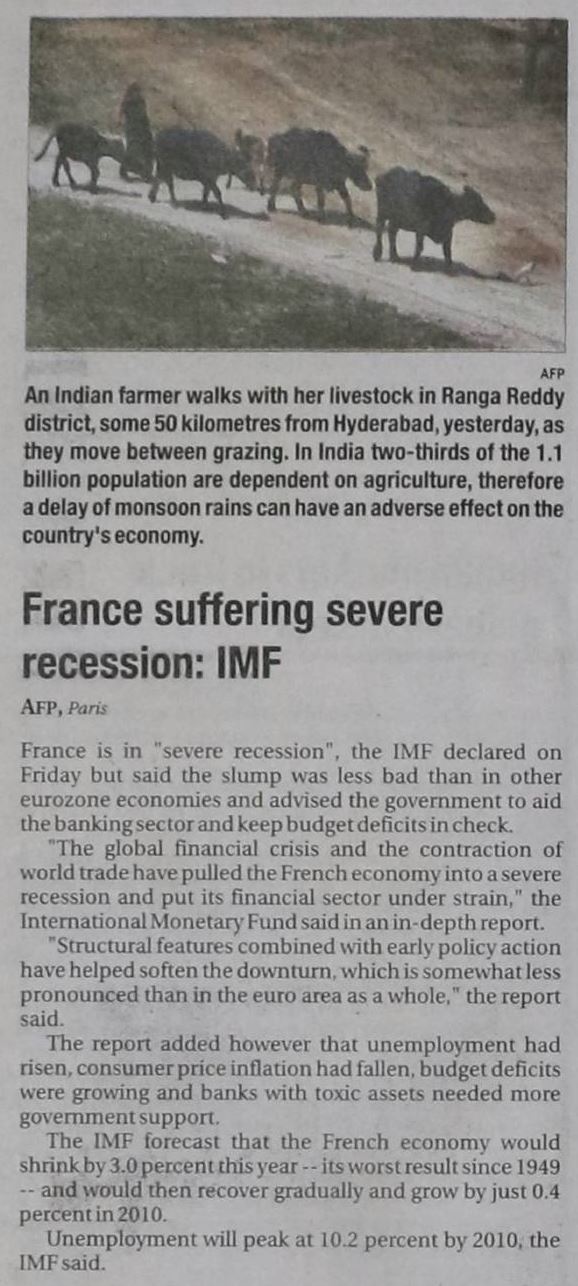 AFP

An Indian farmer walks with her livestock in Ranga Reddy district, some 50 kilometres from Hyderabad, yesterday, as they move between grazing. In India two-thirds of the 1.1 billion population are dependent on agriculture, therefore a delay of monsoon rains can have an adverse effect on the country's economy.

France suffering severe recession: IMF

AFP, Paris

France is in "severe recession", the IMF declared on Friday but said the slump was less bad than in other eurozone economies and advised the government to aid the banking sector and keep budget deficits in check.

"The global financial crisis and the contraction of world trade have pulled the French economy into a severe recession and put its financial sector under strain," the International Monetary Fund said in an in-depth report.

"Structural features combined with early policy action have helped soften the downturn, which is somewhat less pronounced than in the euro area as a whole," the report said.

The report added however that unemployment had risen, consumer price inflation had fallen, budget deficits were growing and banks with toxic assets needed more government support.

The IMF forecast that the French economy would shrink by 3.0 percent this year -- its worst result since 1949 -- and would then recover gradually and grow by just 0.4 percent in 2010.

Unemployment will peak at 10.2 percent by 2010, the IMF said.